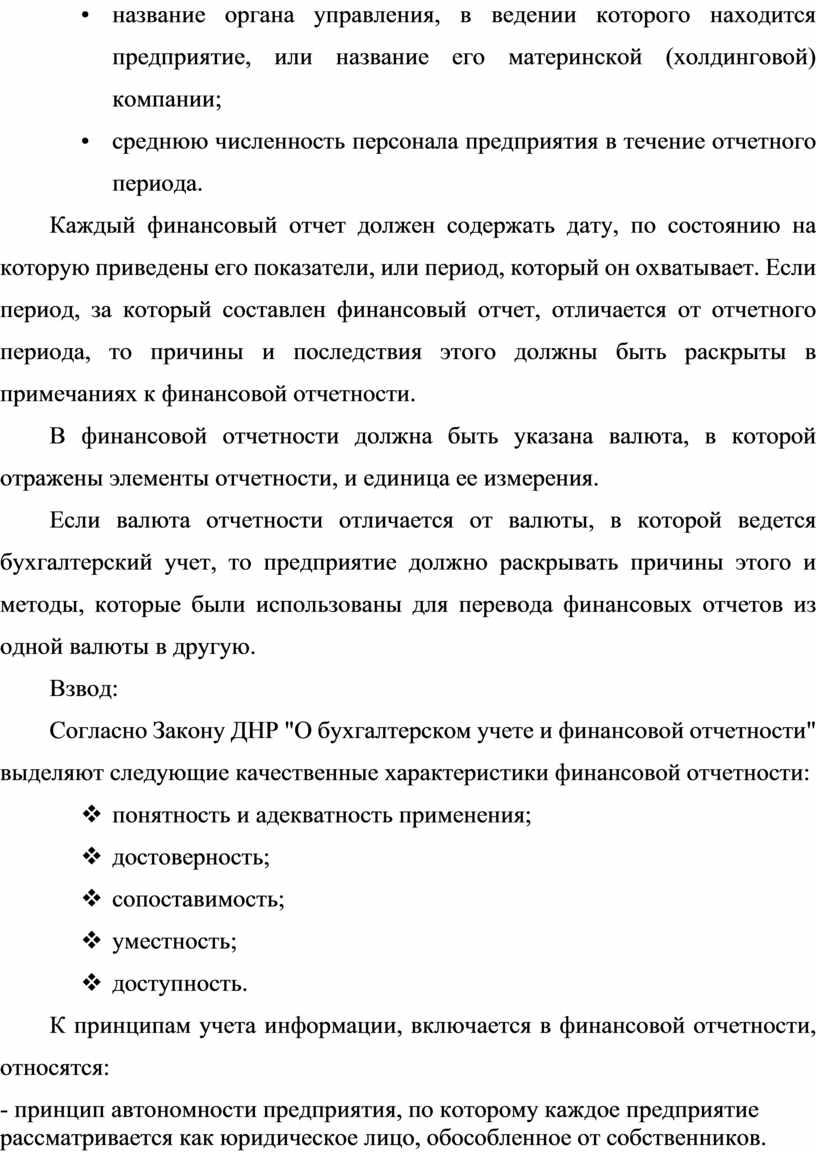 • название органа управления, в ведении которого находится предприятие, или название его материнской (холдинговой) компании;

• среднюю численность персонала предприятия в течение отчетного периода.

Каждый финансовый отчет должен содержать дату, по состоянию на которую приведены его показатели, или период, который он охватывает. Если период, за который составлен финансовый отчет, отличается от отчетного периода, то причины и последствия этого должны быть раскрыты в примечаниях к финансовой отчетности.

В финансовой отчетности должна быть указана валюта, в которой отражены элементы отчетности, и единица ее измерения.

Если валюта отчетности отличается от валюты, в которой ведется бухгалтерский учет, то предприятие должно раскрывать причины этого и методы, которые были использованы для перевода финансовых отчетов из одной валюты в другую.

Взвод:

Согласно Закону ДНР "О бухгалтерском учете и финансовой отчетности" выделяют следующие качественные характеристики финансовой отчетности:

❖ понятность и адекватность применения;

❖ достоверность;

❖ сопоставимость;

❖ уместность;

❖ доступность.

К принципам учета информации, включается в финансовой отчетности, относятся:

- принцип автономности предприятия, по которому каждое предприятие рассматривается как юридическое лицо, обособленное от собственников.